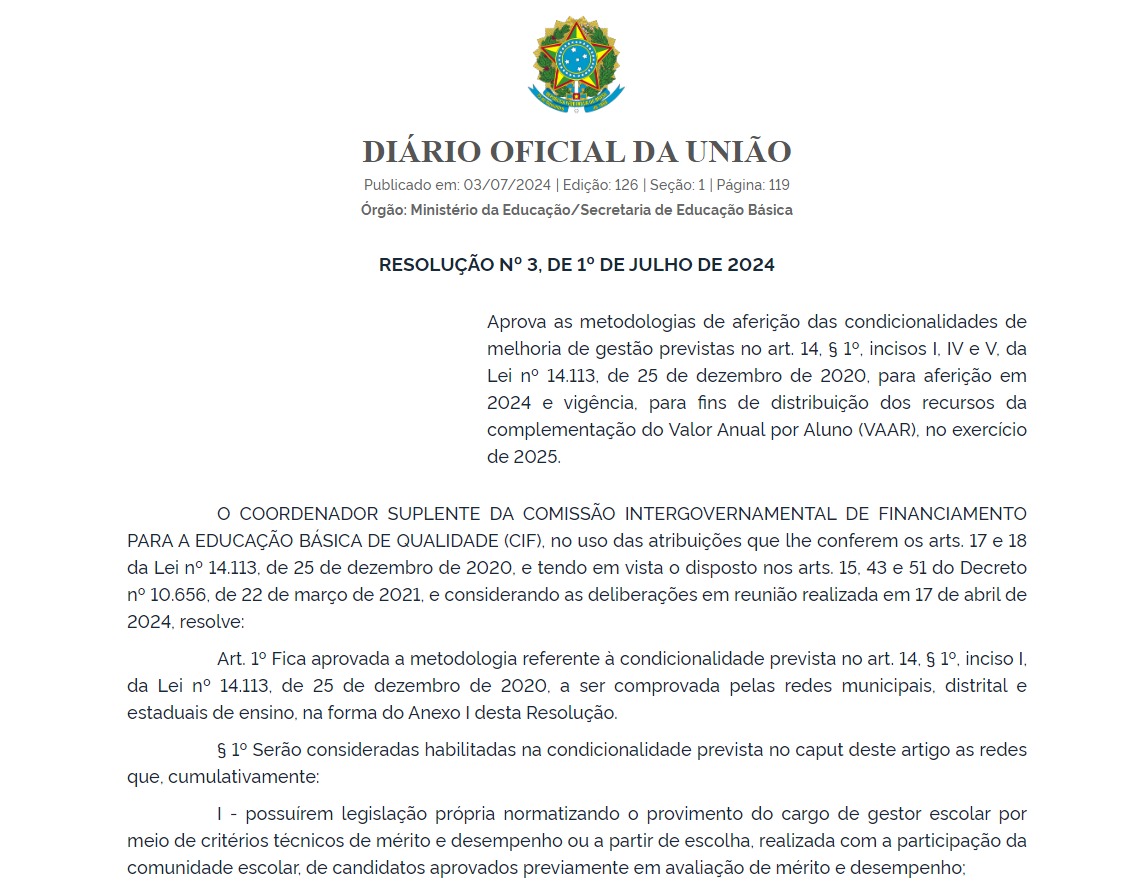 DIÁRIO OFICIAL DA UNIÃO

Publicado em: 03/07/2024 | Edição: 126 | Seção: 1 | Página: 119

Órgão: Ministério da Educação/Secretaria de Educação Básica

RESOLUÇÃO Nº 3, DE 1º DE JULHO DE 2024

Aprova as metodologias de aferição das condicionalidades de melhoria de gestão previstas no art. 14, § 1º, incisos I, IV e V, da Lei nº 14.113, de 25 de dezembro de 2020, para aferição em 2024 e vigência, para fins de distribuição dos recursos da complementação do Valor Anual por Aluno (VAAR), no exercício de 2025.

O COORDENADOR SUPLENTE DA COMISSÃO INTERGOVERNAMENTAL DE FINANCIAMENTO PARA A EDUCAÇÃO BÁSICA DE QUALIDADE (CIF), no uso das atribuições que lhe conferem os arts. 17 e 18 da Lei nº 14.113, de 25 de dezembro de 2020, e tendo em vista o disposto nos arts. 15, 43 e 51 do Decreto nº 10.656, de 22 de março de 2021, e considerando as deliberações em reunião realizada em 17 de abril de 2024, resolve:

Art. 1º Fica aprovada a metodologia referente à condicionalidade prevista no art. 14, § 1º, inciso I, da Lei nº 14.113, de 25 de dezembro de 2020, a ser comprovada pelas redes municipais, distrital e estaduais de ensino, na forma do Anexo I desta Resolução.

§ 1º Serão consideradas habilitadas na condicionalidade prevista no caput deste artigo as redes que, cumulativamente:

I - possuírem legislação própria normatizando o provimento do cargo de gestor escolar por meio de critérios técnicos de mérito e desempenho ou a partir de escolha, realizada com a participação da comunidade escolar, de candidatos aprovados previamente em avaliação de mérito e desempenho;